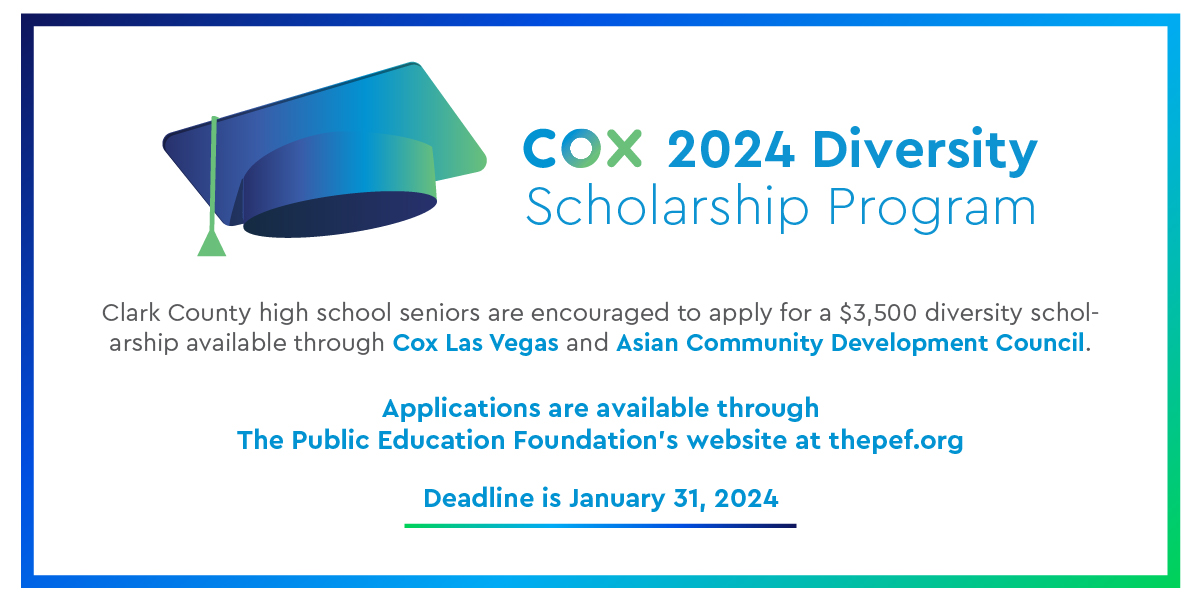 COX 2024 Diversity
Scholarship Program

Clark County high school seniors are encouraged to apply for a $3,500 diversity scholarship available through Cox Las Vegas and Asian Community Development Council.

Applications are available through
The Public Education Foundation's website at thepef.org

Deadline is January 31, 2024